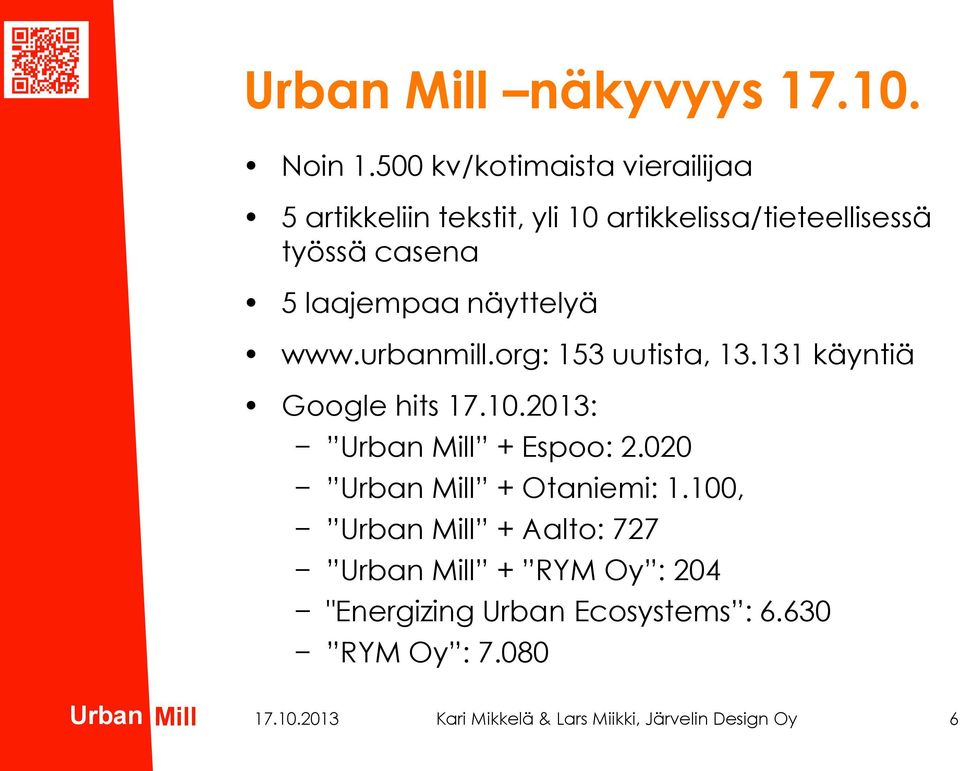 Urban Mill –näkyvyys 17.10.

• Noin 1.500 kv/kotimaista vierailijaa
• 5 artikkeliin tekstit, yli 10 artikkelissa/tieteellisessä työssä casena
• 5 laajempaa näyttelyä
• www.urbanmill.org: 153 uutista, 13.131 käyntiä
• Google hits 17.10.2013:
 − ”Urban Mill” + Espoo: 2.020
 − ”Urban Mill” + Otaniemi: 1.100,
 − ”Urban Mill” + Aalto: 727
 − ”Urban Mill” + ”RYM Oy”: 204
 − "Energizing Urban Ecosystems”: 6.630
 − ”RYM Oy”: 7.080

Urban Mill 17.10.2013 Kari Mikkelä & Lars Miikki, Järvelin Design Oy 6